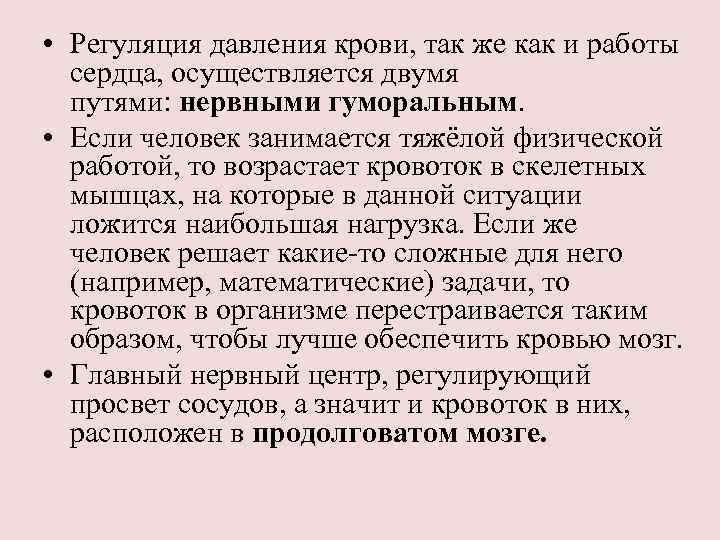 • Регуляция давления крови, так же как и работы сердца, осуществляется двумя путями: нервными гуморальным.

• Если человек занимается тяжёлой физической работой, то возрастает кровоток в скелетных мышцах, на которые в данной ситуации ложится наибольшая нагрузка. Если же человек решает какие-то сложные для него (например, математические) задачи, то кровоток в организме перестраивается таким образом, чтобы лучше обеспечить кровью мозг.

• Главный нервный центр, регулирующий просвет сосудов, а значит и кровоток в них, расположен в продолговатом мозге.